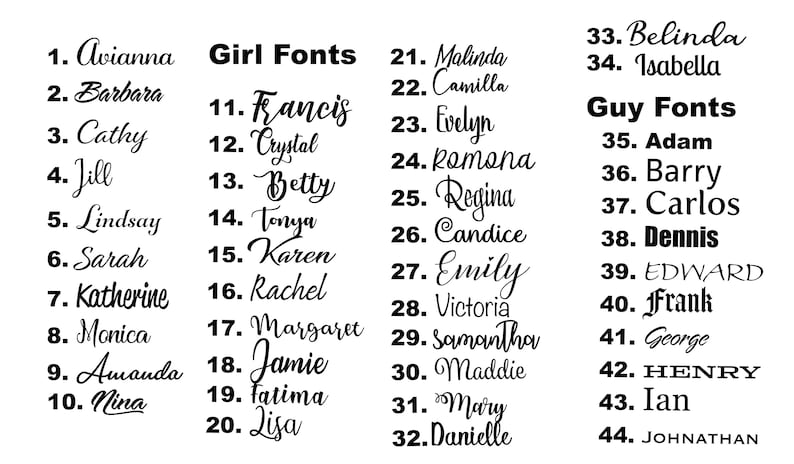 1. Avianna
2. Barbara
3. Cathy
4. Jill
5. Lindsay
6. Sarah
7. Katherine
8. Monica
9. Amanda
10. Nina

Girl Fonts

11. Francis
12. Crystal
13. Betty
14. Tonya
15. Karen
16. Rachel
17. Margaret
18. Jamie
19. Fatima
20. Lisa

21. Malinda
22. Camilla
23. Evelyn
24. Romona
25. Regina
26. Candice
27. Emily
28. Victoria
29. Samantha
30. Maddie
31. Mary
32. Danielle

33. Belinda
34. Isabella

Guy Fonts

35. Adam
36. Barry
37. Carlos
38. Dennis
39. EDWARD
40. Frank
41. George
42. HENRY
43. Ian
44. JOHNATHAN